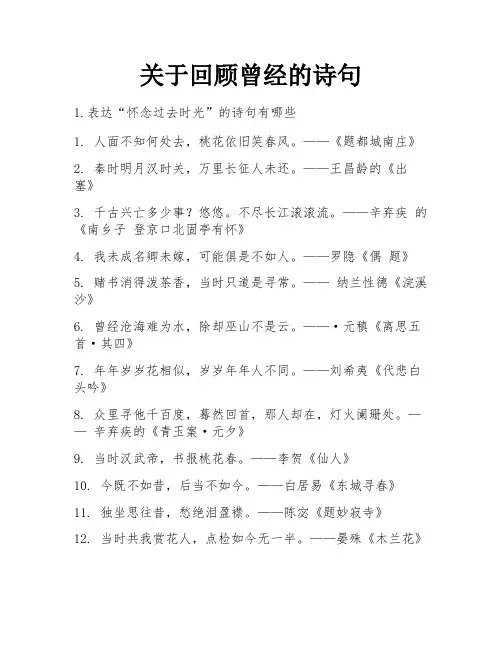 关于回顾曾经的诗句

1.表达“怀念过去时光”的诗句有哪些

1. 人面不知何处去，桃花依旧笑春风。——《题都城南庄》

2. 秦时明月汉时关，万里长征人未还。——王昌龄的《出塞》

3. 千古兴亡多少事？悠悠。不尽长江滚滚流。——辛弃疾 的《南乡子 登京口北固亭有怀》

4. 我未成名卿未嫁，可能俱是不如人。——罗隐《偶 题》

5. 赌书消得泼茶香，当时只道是寻常。—— 纳兰性德《浣溪沙》

6. 曾经沧海难为水，除却巫山不是云。——·元稹《离思五首·其四》

7. 年年岁岁花相似，岁岁年年人不同。——刘希夷《代悲白头吟》

8. 众里寻他千百度，蓦然回首，那人却在，灯火阑珊处。—— 辛弃疾的《青玉案·元夕》

9. 当时汉武帝，书报桃花春。——李贺《仙人》

10. 今既不如昔，后当不如今。——白居易《东城寻春》

11. 独坐思往昔，愁绝泪盈襟。——陈宓《题妙寂寺》

12. 当时共我赏花人，点检如今无一半。——晏殊《木兰花》